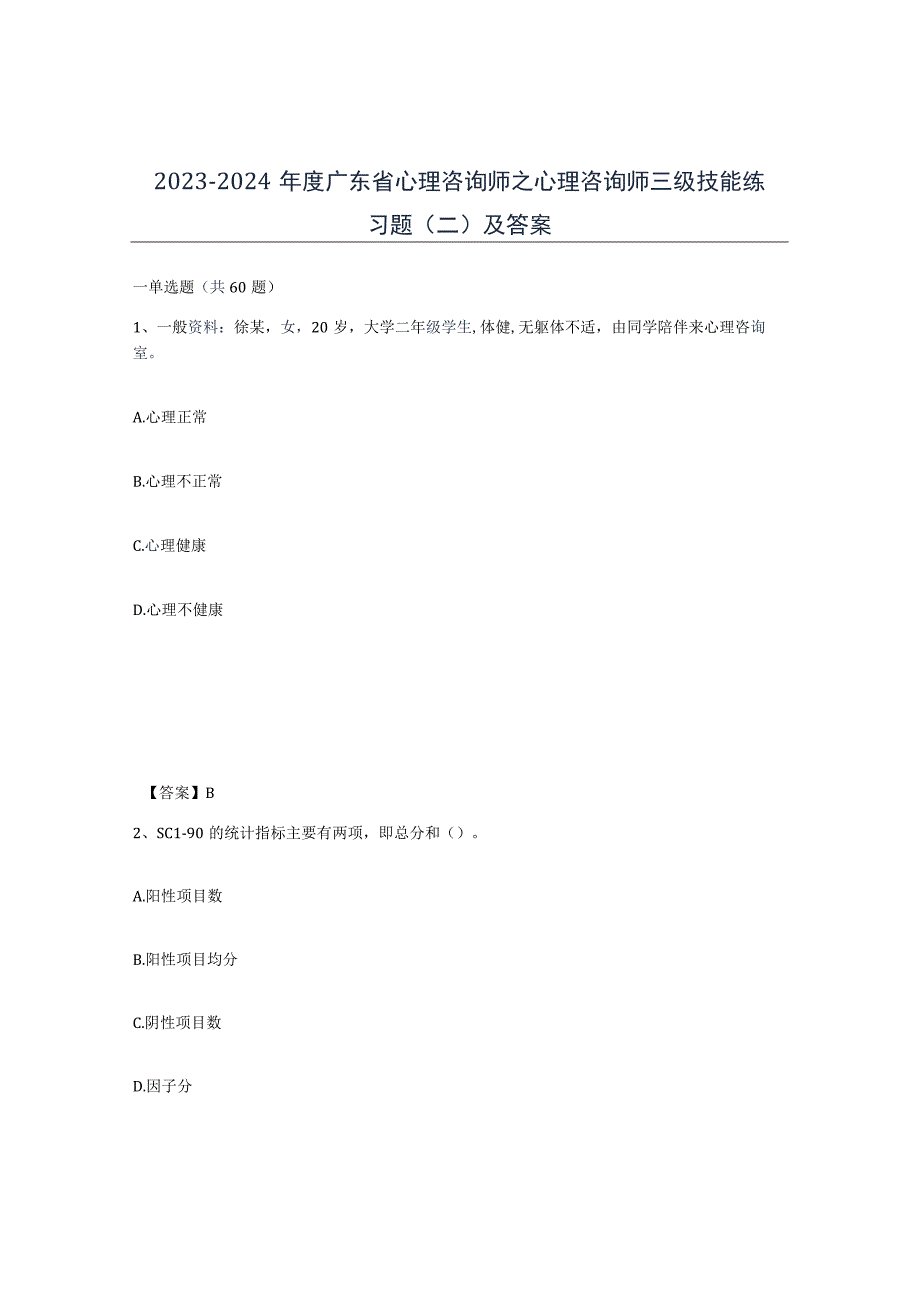 2023-2024年度广东省心理咨询师之心理咨询师三级技能练习题（二）及答案

一单选题（共60题）

1、一般资料：徐某，女，20岁，大学二年级学生,体健,无躯体不适，由同学陪伴来心理咨询室。

A.心理正常

B.心理不正常

C.心理健康

D.心理不健康

【答案】B

2、SC1-90的统计指标主要有两项，即总分和（）。

A.阳性项目数

B.阳性项目均分

C.阴性项目数

D.因子分